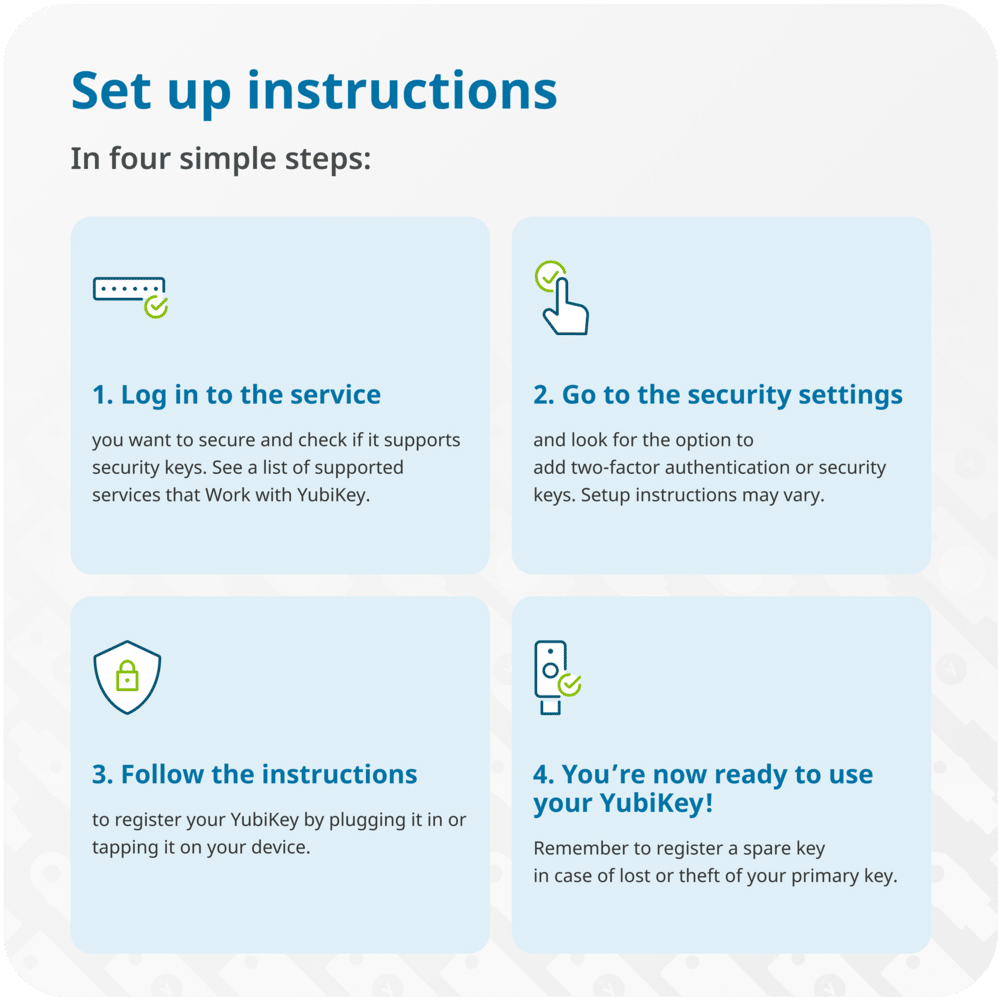 Set up instructions

In four simple steps:

1. Log in to the service

you want to secure and check if it supports security keys. See a list of supported services that Work with YubiKey.

2. Go to the security settings

and look for the option to add two-factor authentication or security keys. Setup instructions may vary.

3. Follow the instructions

to register your YubiKey by plugging it in or tapping it on your device.

4. You're now ready to use your YubiKey!

Remember to register a spare key in case of lost or theft of your primary key.